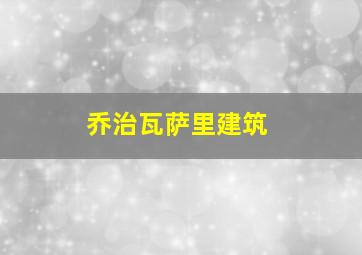 乔治瓦萨里建筑